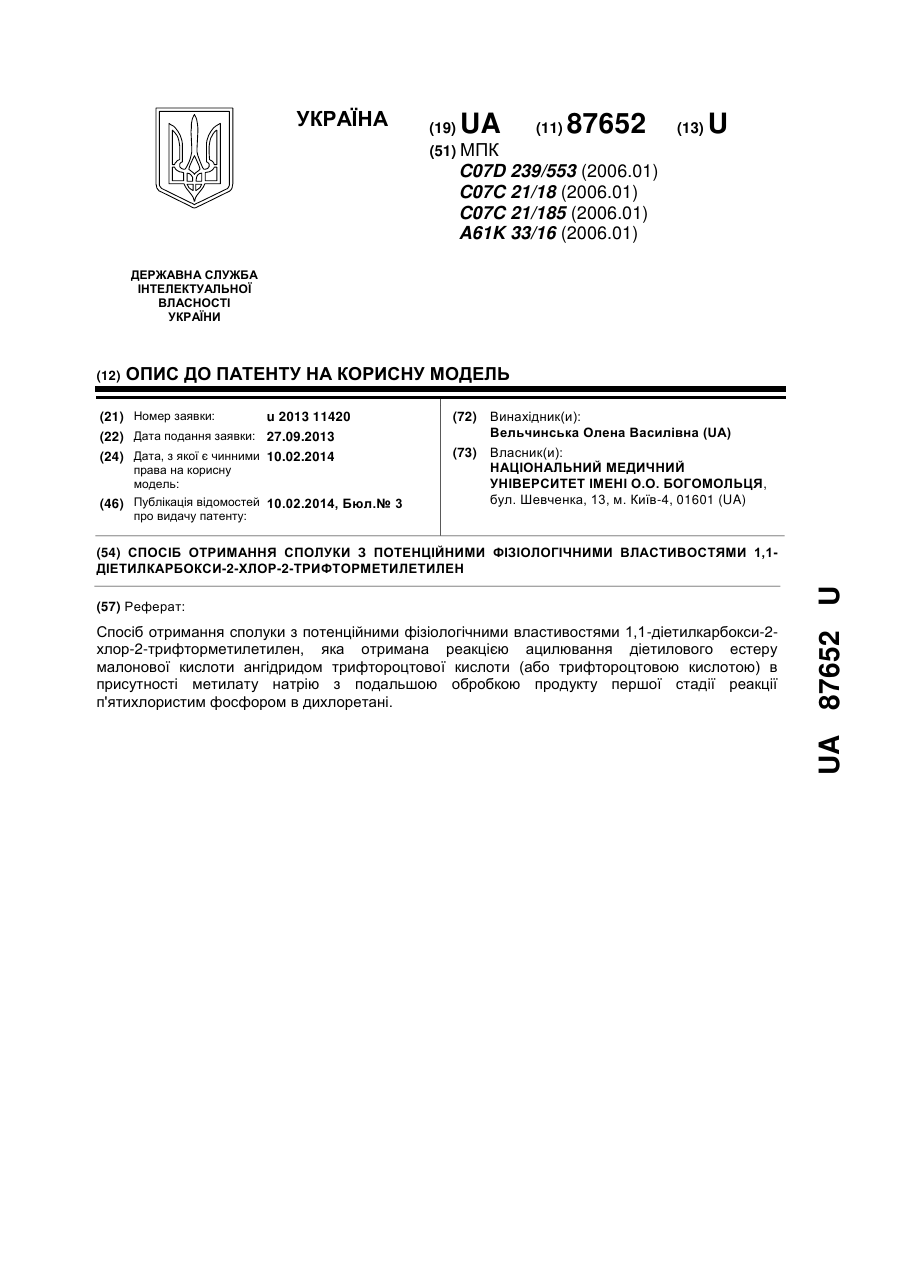 УКРАЇНА

(19) UA (11) 87652 (13) U

(51) МПК
C07D 239/553 (2006.01)
C07C 21/18 (2006.01)
C07C 21/185 (2006.01)
A61K 33/16 (2006.01)

ДЕРЖАВНА СЛУЖБА ІНТЕЛЕКТУАЛЬНОЇ ВЛАСНОСТІ УКРАЇНИ

(12) ОПИС ДО ПАТЕНТУ НА КОРИСНУ МОДЕЛЬ

(21) Номер заявки: u 2013 11420
(22) Дата подання заявки: 27.09.2013
(24) Дата, з якої є чинними права на корисну модель: 10.02.2014
(46) Публікація відомостей про видачу патенту: 10.02.2014, Бюл.№ 3

(72) Винахідник(и):
Вельчинська Олена Василівна (UA)
(73) Власник(и):
НАЦІОНАЛЬНИЙ МЕДИЧНИЙ УНІВЕРСИТЕТ ІМЕНІ О.О. БОГОМОЛЬЦЯ,
бул. Шевченка, 13, м. Київ-4, 01601 (UA)

(54) СПОСІБ ОТРИМАННЯ СПОЛУКИ З ПОТЕНЦІЙНИМИ ФІЗІОЛОГІЧНИМИ ВЛАСТИВОСТЯМИ 1,1-ДІЕТИЛКАРБОКСИ-2-ХЛОР-2-ТРИФТОРМЕТИЛЕТИЛЕН

(57) Реферат:

Спосіб отримання сполуки з потенційними фізіологічними властивостями 1,1-діетилкарбокси-2-хлор-2-трифторметилетилен, яка отримана реакцією ацилювання діетилового естеру малонової кислоти ангідридом трифтороцтової кислоти (або трифтороцтовою кислотою) в присутності метилату натрію з подальшою обробкою продукту першої стадії реакції п'ятихлористим фосфором в дихлоретані.

UA 87652 U